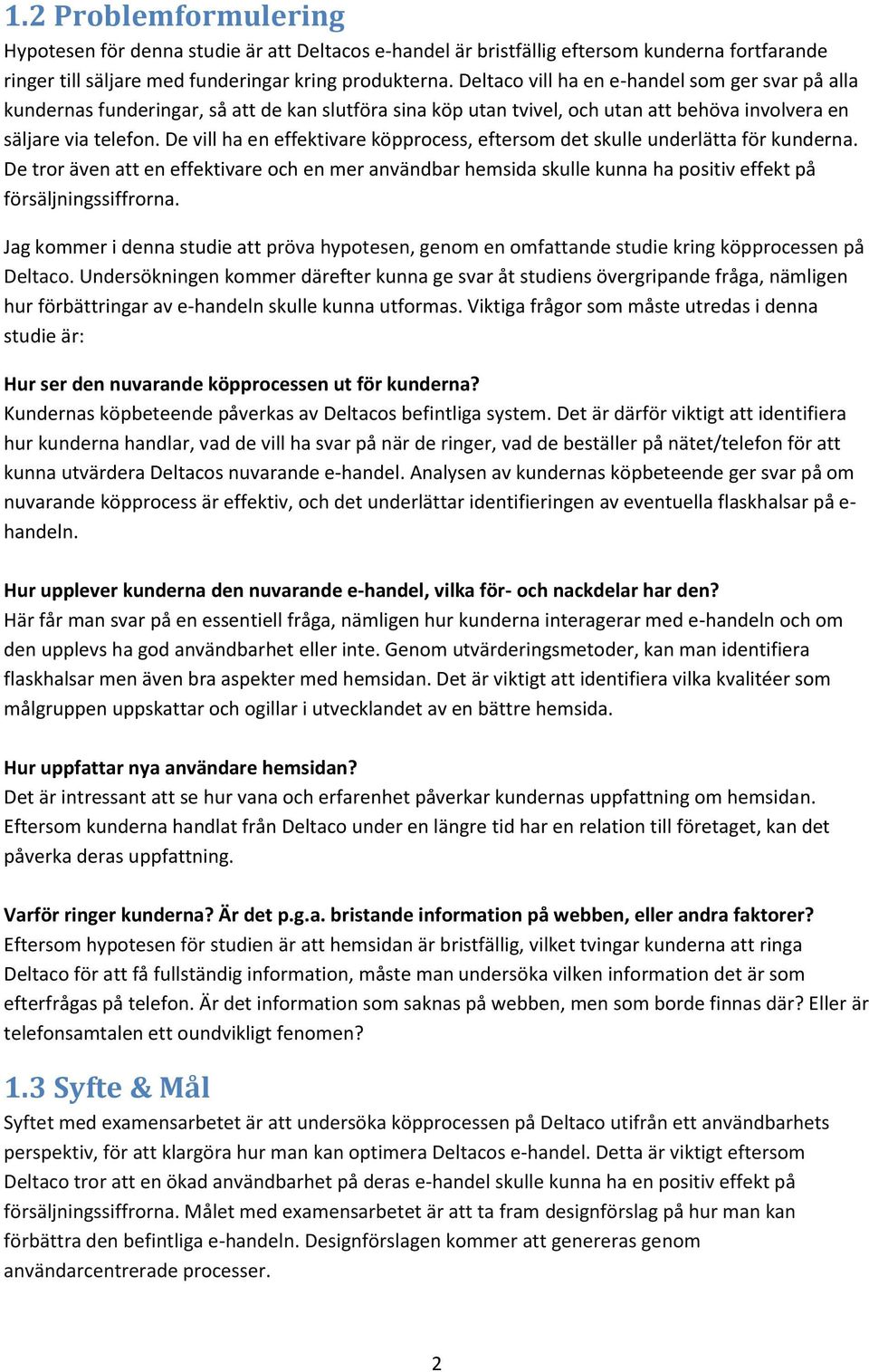 1.2 Problemformulering

Hypotesen för denna studie är att Deltacos e-handel är bristfällig eftersom kunderna fortfarande ringer till säljare med funderingar kring produkterna. Deltaco vill ha en e-handel som ger svar på alla kundernas funderingar, så att de kan slutföra sina köp utan tvivel, och utan att behöva involvera en säljare via telefon. De vill ha en effektivare köpprocess, eftersom det skulle underlätta för kunderna. De tror även att en effektivare och en mer användbar hemsida skulle kunna ha positiv effekt på försäljningssiffrorna.

Jag kommer i denna studie att pröva hypotesen, genom en omfattande studie kring köpprocessen på Deltaco. Undersökningen kommer därefter kunna ge svar åt studiens övergripande fråga, nämligen hur förbättringar av e-handeln skulle kunna utformas. Viktiga frågor som måste utredas i denna studie är:

Hur ser den nuvarande köpprocessen ut för kunderna?
Kundernas köpbeteende påverkas av Deltacos befintliga system. Det är därför viktigt att identifiera hur kunderna handlar, vad de vill ha svar på när de ringer, vad de beställer på nätet/telefon för att kunna utvärdera Deltacos nuvarande e-handel. Analysen av kundernas köpbeteende ger svar på om nuvarande köpprocess är effektiv, och det underlättar identifieringen av eventuella flaskhalsar på e-handeln.

Hur upplever kunderna den nuvarande e-handel, vilka för- och nackdelar har den?
Här får man svar på en essentiell fråga, nämligen hur kunderna interagerar med e-handeln och om den upplevs ha god användbarhet eller inte. Genom utvärderingsmetoder, kan man identifiera flaskhalsar men även bra aspekter med hemsidan. Det är viktigt att identifiera vilka kvalitéer som målgruppen uppskattar och ogillar i utvecklandet av en bättre hemsida.

Hur uppfattar nya användare hemsidan?
Det är intressant att se hur vana och erfarenhet påverkar kundernas uppfattning om hemsidan. Eftersom kunderna handlat från Deltaco under en längre tid har en relation till företaget, kan det påverka deras uppfattning.

Varför ringer kunderna? Är det p.g.a. bristande information på webben, eller andra faktorer?
Eftersom hypotesen för studien är att hemsidan är bristfällig, vilket tvingar kunderna att ringa Deltaco för att få fullständig information, måste man undersöka vilken information det är som efterfrågas på telefon. Är det information som saknas på webben, men som borde finnas där? Eller är telefonsamtalen ett oundvikligt fenomen?

1.3 Syfte & Mål

Syftet med examensarbetet är att undersöka köpprocessen på Deltaco utifrån ett användbarhets perspektiv, för att klargöra hur man kan optimera Deltacos e-handel. Detta är viktigt eftersom Deltaco tror att en ökad användbarhet på deras e-handel skulle kunna ha en positiv effekt på försäljningssiffrorna. Målet med examensarbetet är att ta fram designförslag på hur man kan förbättra den befintliga e-handeln. Designförslagen kommer att genereras genom användarcentrerade processer.

2